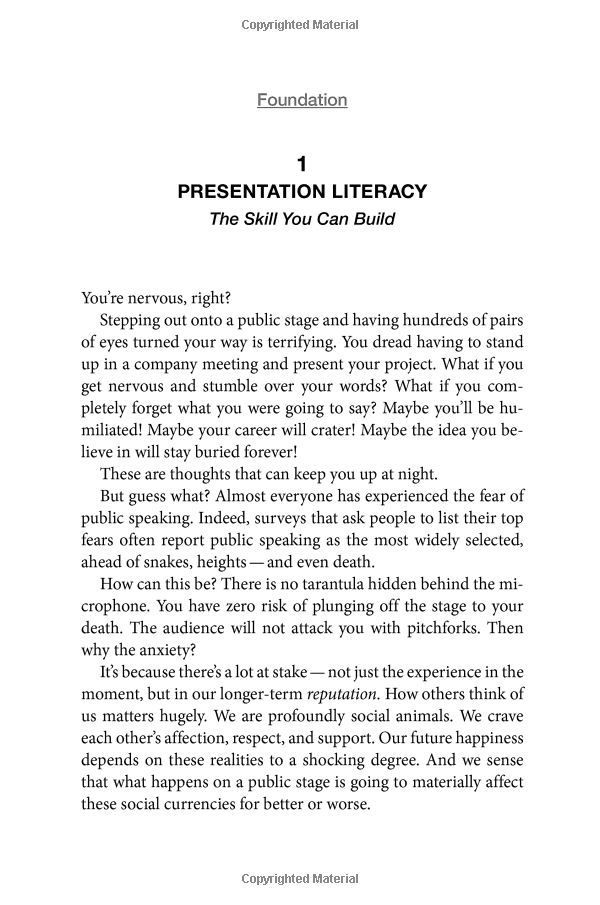 Copyrighted Material

Foundation

1
PRESENTATION LITERACY
The Skill You Can Build

You're nervous, right?

Stepping out onto a public stage and having hundreds of pairs of eyes turned your way is terrifying. You dread having to stand up in a company meeting and present your project. What if you get nervous and stumble over your words? What if you completely forget what you were going to say? Maybe you'll be humiliated! Maybe your career will crater! Maybe the idea you believe in will stay buried forever!

These are thoughts that can keep you up at night.

But guess what? Almost everyone has experienced the fear of public speaking. Indeed, surveys that ask people to list their top fears often report public speaking as the most widely selected, ahead of snakes, heights — and even death.

How can this be? There is no tarantula hidden behind the microphone. You have zero risk of plunging off the stage to your death. The audience will not attack you with pitchforks. Then why the anxiety?

It's because there's a lot at stake — not just the experience in the moment, but in our longer-term reputation. How others think of us matters hugely. We are profoundly social animals. We crave each other's affection, respect, and support. Our future happiness depends on these realities to a shocking degree. And we sense that what happens on a public stage is going to materially affect these social currencies for better or worse.

Copyrighted Material